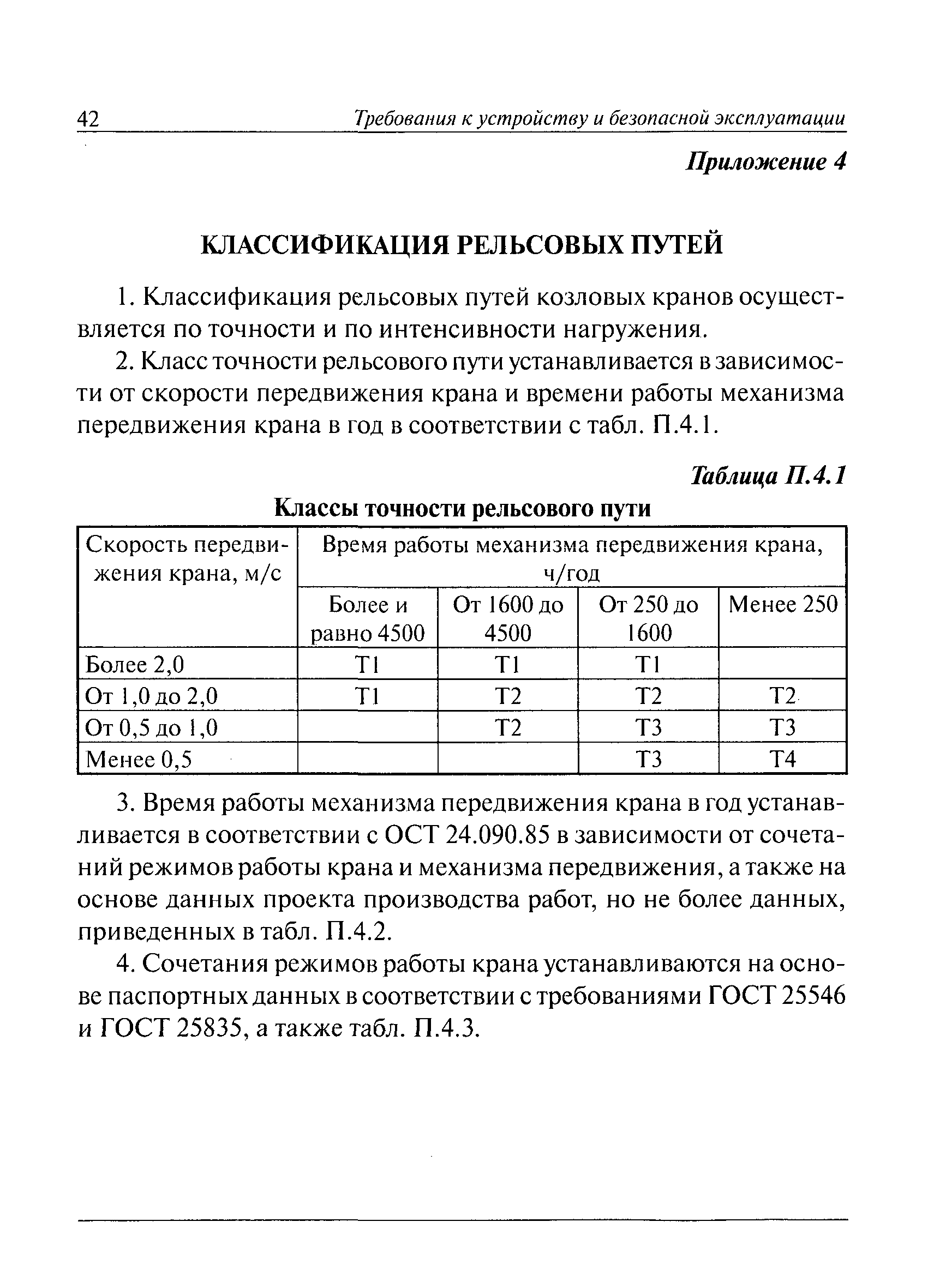 42 Требования к устройству и безопасной эксплуатации

Приложение 4

КЛАССИФИКАЦИЯ РЕЛЬСОВЫХ ПУТЕЙ

1. Классификация рельсовых путей козловых кранов осуществляется по точности и по интенсивности нагружения.

2. Класс точности рельсового пути устанавливается в зависимости от скорости передвижения крана и времени работы механизма передвижения крана в год в соответствии с табл. П.4.1.

Таблица П.4.1

Классы точности рельсового пути

| Скорость передвижения крана, м/с | Время работы механизма передвижения крана, ч/год | | | |
|---|---|---|---|---|
| | Более и равно 4500 | От 1600 до 4500 | От 250 до 1600 | Менее 250 |
| Более 2,0 | Т1 | Т1 | Т1 | |
| От 1,0 до 2,0 | Т1 | Т2 | Т2 | Т2 |
| От 0,5 до 1,0 | | Т2 | Т3 | Т3 |
| Менее 0,5 | | | Т3 | Т4 |

3. Время работы механизма передвижения крана в год устанавливается в соответствии с ОСТ 24.090.85 в зависимости от сочетаний режимов работы крана и механизма передвижения, а также на основе данных проекта производства работ, но не более данных, приведенных в табл. П.4.2.

4. Сочетания режимов работы крана устанавливаются на основе паспортных данных в соответствии с требованиями ГОСТ 25546 и ГОСТ 25835, а также табл. П.4.3.